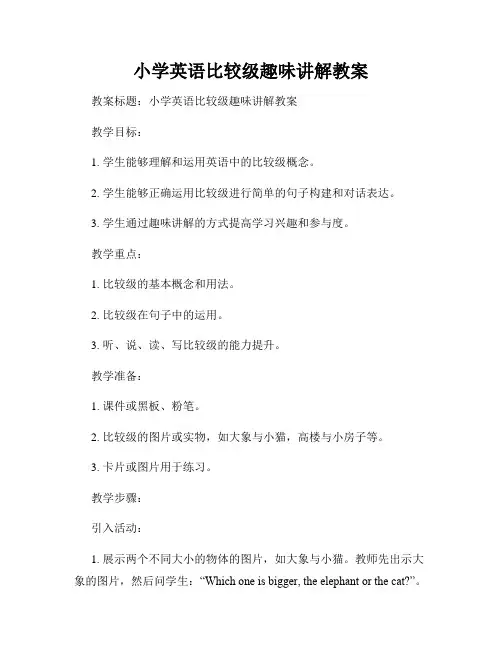 小学英语比较级趣味讲解教案

教案标题：小学英语比较级趣味讲解教案

教学目标：

1. 学生能够理解和运用英语中的比较级概念。

2. 学生能够正确运用比较级进行简单的句子构建和对话表达。

3. 学生通过趣味讲解的方式提高学习兴趣和参与度。

教学重点：

1. 比较级的基本概念和用法。

2. 比较级在句子中的运用。

3. 听、说、读、写比较级的能力提升。

教学准备：

1. 课件或黑板、粉笔。

2. 比较级的图片或实物，如大象与小猫，高楼与小房子等。

3. 卡片或图片用于练习。

教学步骤：

引入活动：

1. 展示两个不同大小的物体的图片，如大象与小猫。教师先出示大象的图片，然后问学生：“Which one is bigger, the elephant or the cat?”。